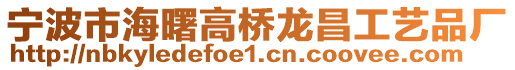 宁波市海曙高桥龙昌工艺品厂
http://nbkyledefoe1.cn.coovee.com